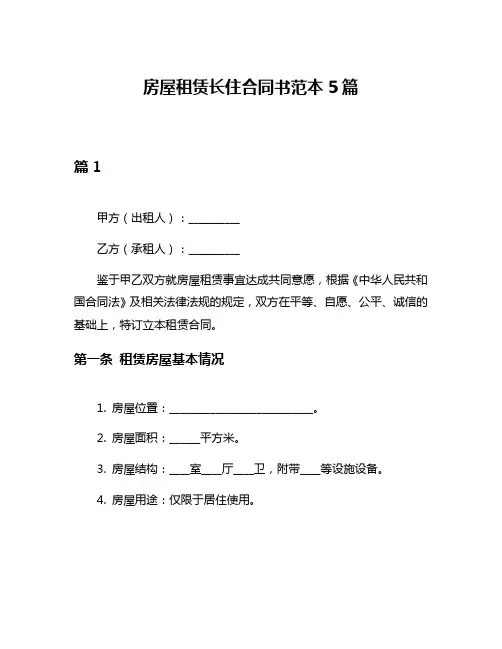 房屋租赁长住合同书范本 5 篇

篇 1

甲方（出租人）：__________

乙方（承租人）：__________

鉴于甲乙双方就房屋租赁事宜达成共同意愿，根据《中华人民共和国合同法》及相关法律法规的规定，双方在平等、自愿、公平、诚信的基础上，特订立本租赁合同。

第一条 租赁房屋基本情况

1. 房屋位置：____________________________。

2. 房屋面积：______平方米。

3. 房屋结构：____室____厅____卫，附带____等设施设备。

4. 房屋用途：仅限于居住使用。